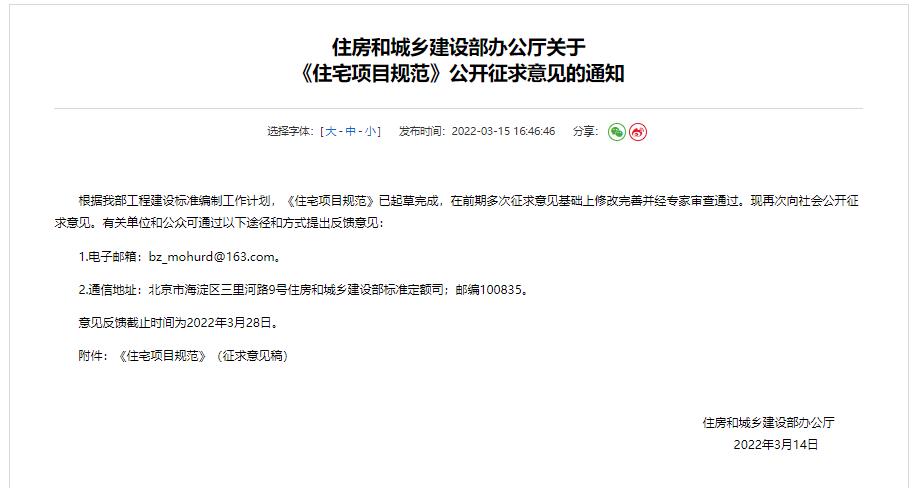 住房和城乡建设部办公厅关于
《住宅项目规范》公开征求意见的通知

选择字体：[ 大 - 中 - 小 ]　发布时间：2022-03-15 16:46:46　分享：

根据我部工程建设标准编制工作计划，《住宅项目规范》已起草完成，在前期多次征求意见基础上修改完善并经专家审查通过。现再次向社会公开征求意见。有关单位和公众可通过以下途径和方式提出反馈意见：

1.电子邮箱：bz_mohurd@163.com。

2.通信地址：北京市海淀区三里河路9号住房和城乡建设部标准定额司；邮编100835。

意见反馈截止时间为2022年3月28日。

附件：《住宅项目规范》（征求意见稿）

住房和城乡建设部办公厅
2022年3月14日